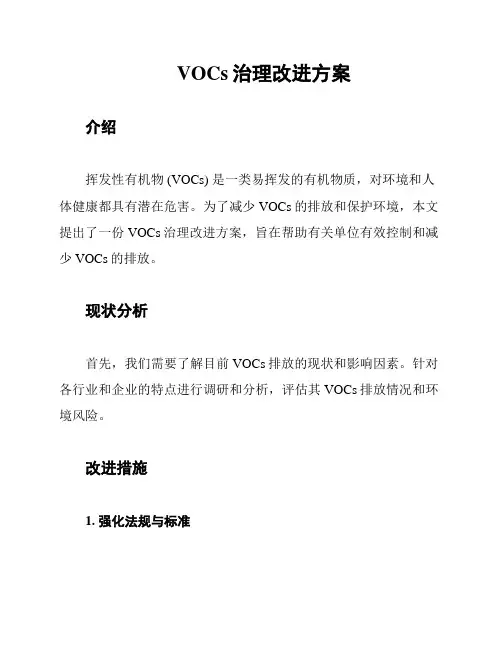 VOCs 治理改进方案

介绍

挥发性有机物 (VOCs) 是一类易挥发的有机物质，对环境和人体健康都具有潜在危害。为了减少 VOCs 的排放和保护环境，本文提出了一份 VOCs 治理改进方案，旨在帮助有关单位有效控制和减少 VOCs 的排放。

现状分析

首先，我们需要了解目前 VOCs 排放的现状和影响因素。针对各行业和企业的特点进行调研和分析，评估其 VOCs 排放情况和环境风险。

改进措施

1. 强化法规与标准